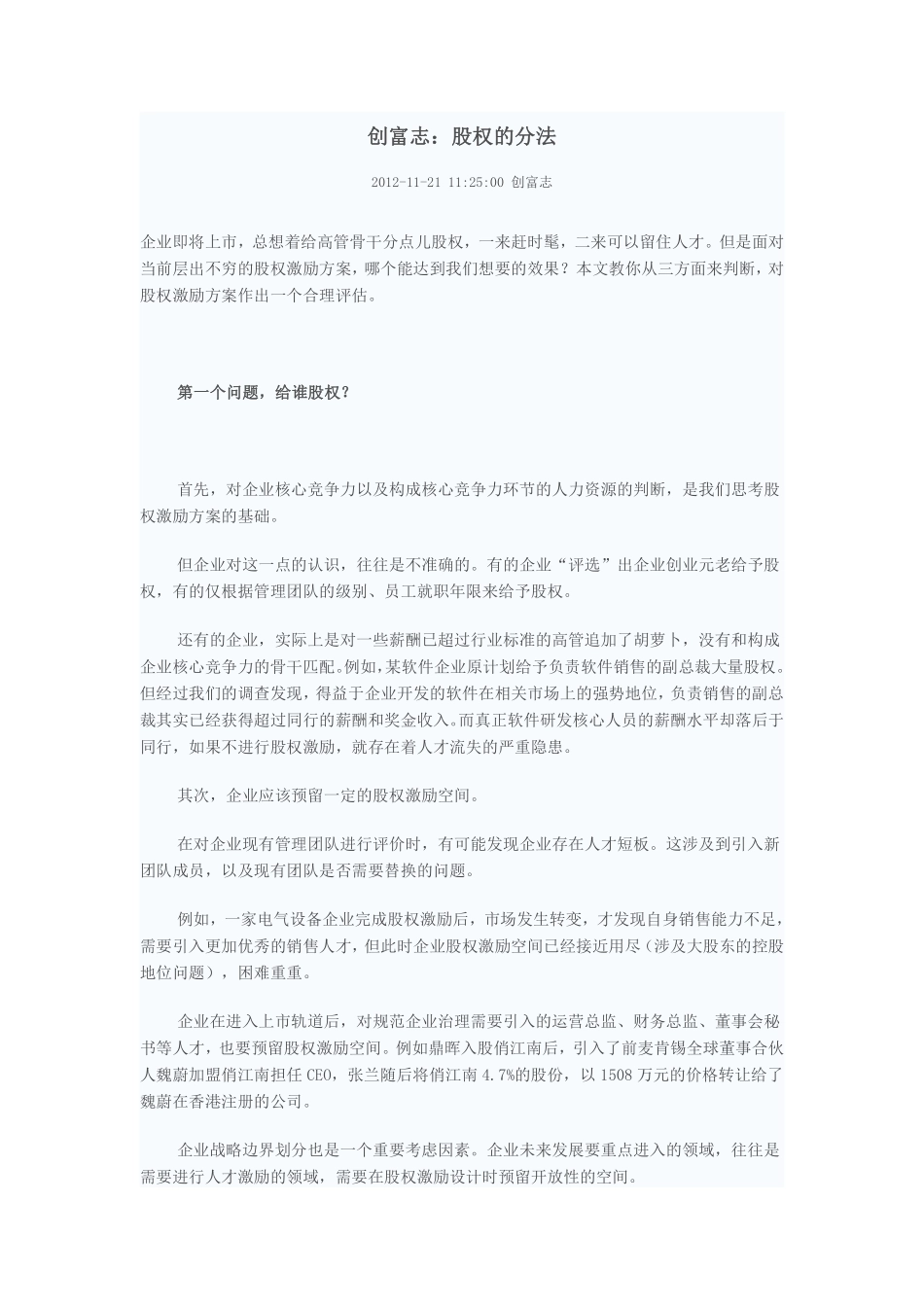 创富志：股权的分法

2012-11-21 11:25:00 创富志

企业即将上市，总想着给高管骨干分点儿股权，一来赶时髦，二来可以留住人才。但是面对当前层出不穷的股权激励方案，哪个能达到我们想要的效果？本文教你从三方面来判断，对股权激励方案作出一个合理评估。

第一个问题，给谁股权？

首先，对企业核心竞争力以及构成核心竞争力环节的人力资源的判断，是我们思考股权激励方案的基础。

但企业对这一点的认识，往往是不准确的。有的企业“评选”出企业创业元老给予股权，有的仅根据管理团队的级别、员工就职年限来给予股权。

还有的企业，实际上是对一些薪酬已超过行业标准的高管追加了胡萝卜，没有和构成企业核心竞争力的骨干匹配。例如，某软件企业原计划给予负责软件销售的副总裁大量股权。但经过我们的调查发现，得益于企业开发的软件在相关市场上的强势地位，负责销售的副总裁其实已经获得超过同行的薪酬和奖金收入。而真正软件研发核心人员的薪酬水平却落后于同行，如果不进行股权激励，就存在着人才流失的严重隐患。

其次，企业应该预留一定的股权激励空间。

在对企业现有管理团队进行评价时，有可能发现企业存在人才短板。这涉及到引入新团队成员，以及现有团队是否需要替换的问题。

例如，一家电气设备企业完成股权激励后，市场发生转变，才发现自身销售能力不足，需要引入更加优秀的销售人才，但此时企业股权激励空间已经接近用尽（涉及大股东的控股地位问题），困难重重。

企业在进入上市轨道后，对规范企业治理需要引入的运营总监、财务总监、董事会秘书等人才，也要预留股权激励空间。例如鼎晖入股俏江南后，引入了前麦肯锡全球董事合伙人魏蔚加盟俏江南担任 CEO，张兰随后将俏江南 4.7%的股份，以 1508 万元的价格转让给了魏蔚在香港注册的公司。

企业战略边界划分也是一个重要考虑因素。企业未来发展要重点进入的领域，往往是需要进行人才激励的领域，需要在股权激励设计时预留开放性的空间。